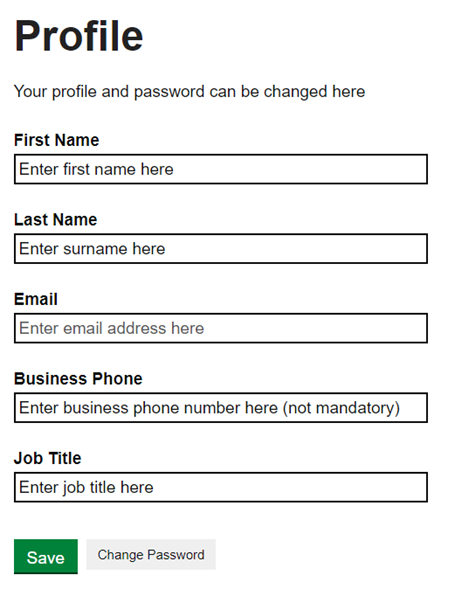 Profile

Your profile and password can be changed here

First Name
Enter first name here

Last Name
Enter surname here

Email
Enter email address here

Business Phone
Enter business phone number here (not mandatory)

Job Title
Enter job title here

Save Change Password